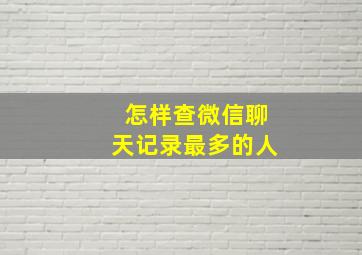 怎样查微信聊天记录最多的人